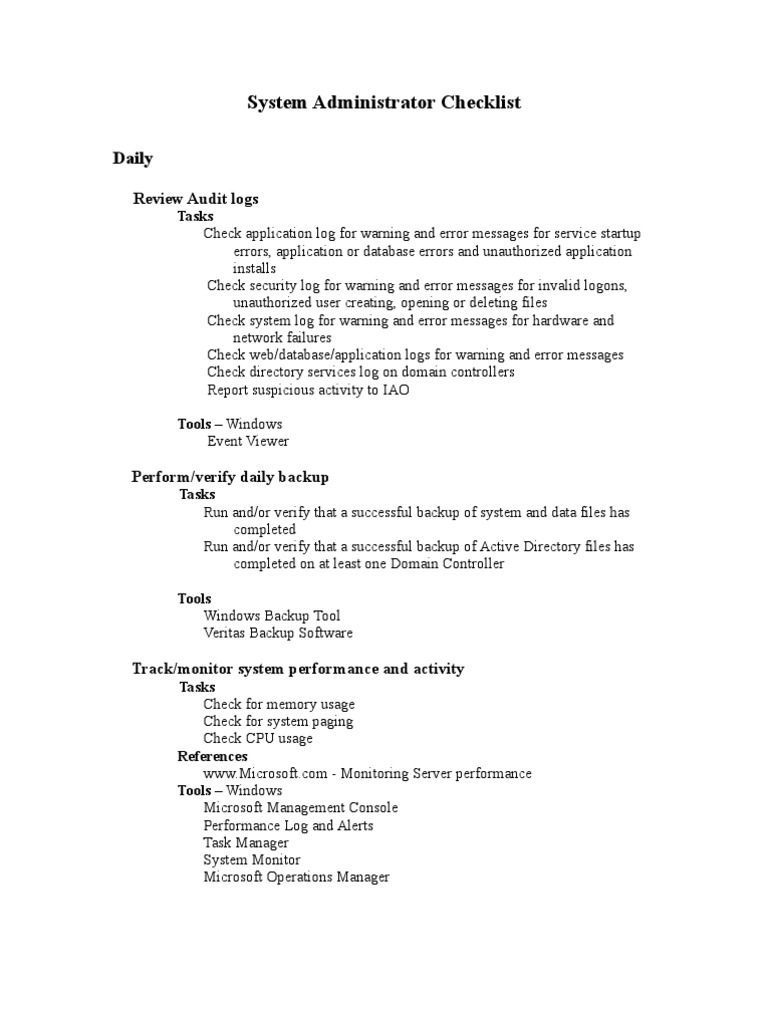 System Administrator Checklist

Daily

Review Audit logs

Tasks

Check application log for warning and error messages for service startup errors, application or database errors and unauthorized application installs

Check security log for warning and error messages for invalid logons, unauthorized user creating, opening or deleting files

Check system log for warning and error messages for hardware and network failures

Check web/database/application logs for warning and error messages

Check directory services log on domain controllers

Report suspicious activity to IAO

Tools – Windows

Event Viewer

Perform/verify daily backup

Tasks

Run and/or verify that a successful backup of system and data files has completed

Run and/or verify that a successful backup of Active Directory files has completed on at least one Domain Controller

Tools

Windows Backup Tool

Veritas Backup Software

Track/monitor system performance and activity

Tasks

Check for memory usage

Check for system paging

Check CPU usage

References

www.Microsoft.com - Monitoring Server performance

Tools – Windows

Microsoft Management Console

Performance Log and Alerts

Task Manager

System Monitor

Microsoft Operations Manager